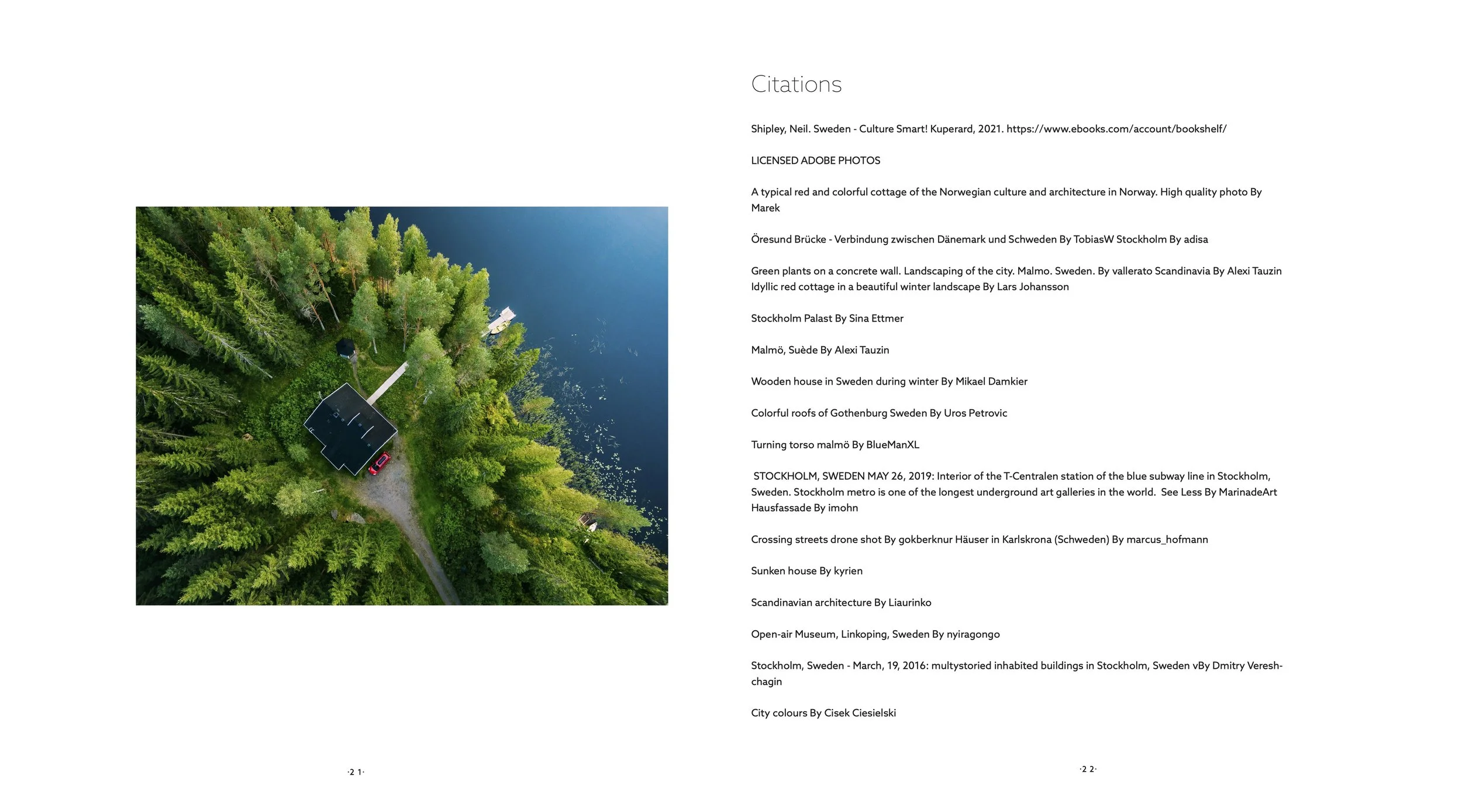 ·2 1·

Citations

Shipley, Neil. Sweden - Culture Smart! Kuperard, 2021. https://www.ebooks.com/account/bookshelf/

LICENSED ADOBE PHOTOS

A typical red and colorful cottage of the Norwegian culture and architecture in Norway. High quality photo By Marek

Öresund Brücke - Verbindung zwischen Dänemark und Schweden By TobiasW Stockholm By adisa

Green plants on a concrete wall. Landscaping of the city. Malmo. Sweden. By vallerato Scandinavia By Alexi Tauzin Idyllic red cottage in a beautiful winter landscape By Lars Johansson

Stockholm Palast By Sina Ettmer

Malmö, Suède By Alexi Tauzin

Wooden house in Sweden during winter By Mikael Damkier

Colorful roofs of Gothenburg Sweden By Uros Petrovic

Turning torso malmö By BlueManXL

STOCKHOLM, SWEDEN MAY 26, 2019: Interior of the T-Centralen station of the blue subway line in Stockholm, Sweden. Stockholm metro is one of the longest underground art galleries in the world. See Less By MarinadeArt Hausfassade By imohn

Crossing streets drone shot By gokberknur Häuser in Karlskrona (Schweden) By marcus_hofmann

Sunken house By kyrien

Scandinavian architecture By Liaurinko

Open-air Museum, Linkoping, Sweden By nyiragongo

Stockholm, Sweden - March, 19, 2016: multystoried inhabited buildings in Stockholm, Sweden vBy Dmitry Vereshchagin

City colours By Cisek Ciesielski

·2 2·